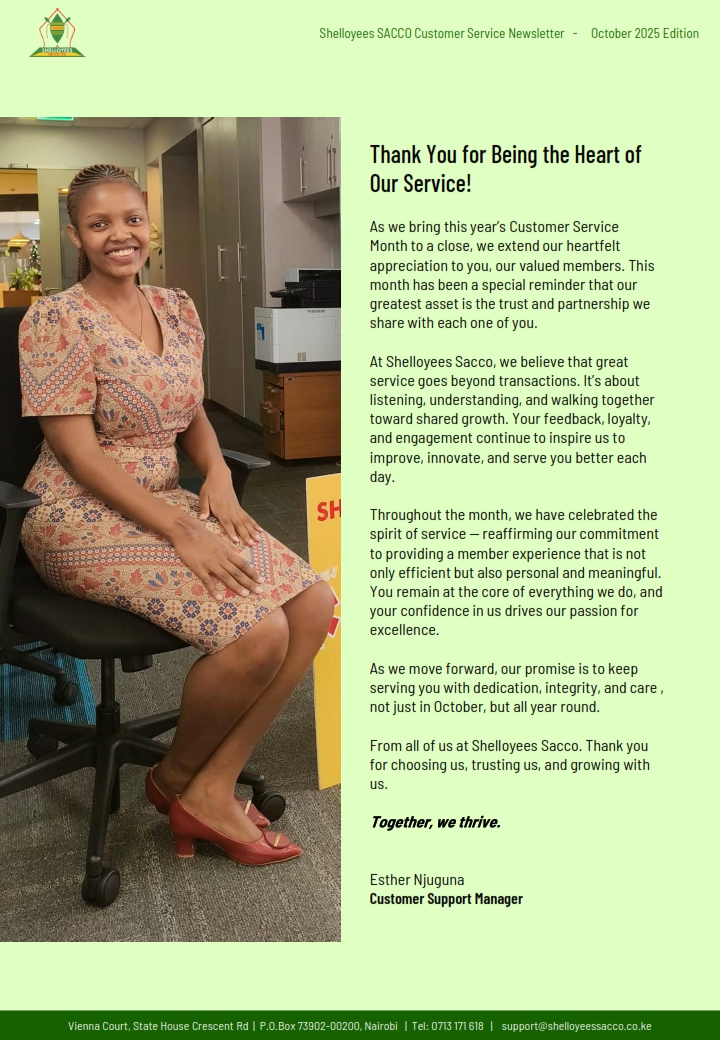 SHELLOYEES

Shelloyees SACCO Customer Service Newsletter - October 2025 Edition

SH

Thank You for Being the Heart of Our Service!

As we bring this year's Customer Service Month to a close, we extend our heartfelt appreciation to you, our valued members. This month has been a special reminder that our greatest asset is the trust and partnership we share with each one of you.

At Shelloyees Sacco, we believe that great service goes beyond transactions. It's about listening, understanding, and walking together toward shared growth. Your feedback, loyalty, and engagement continue to inspire us to improve, innovate, and serve you better each day.

Throughout the month, we have celebrated the spirit of service — reaffirming our commitment to providing a member experience that is not only efficient but also personal and meaningful. You remain at the core of everything we do, and your confidence in us drives our passion for excellence.

As we move forward, our promise is to keep serving you with dedication, integrity, and care , not just in October, but all year round.

From all of us at Shelloyees Sacco. Thank you for choosing us, trusting us, and growing with us.

Together, we thrive.

Esther Njuguna
Customer Support Manager

Vienna Court, State House Crescent Rd | P.O.Box 73902-00200, Nairobi | Tel: 0713 171 618 | support@shelloyeessacco.co.ke